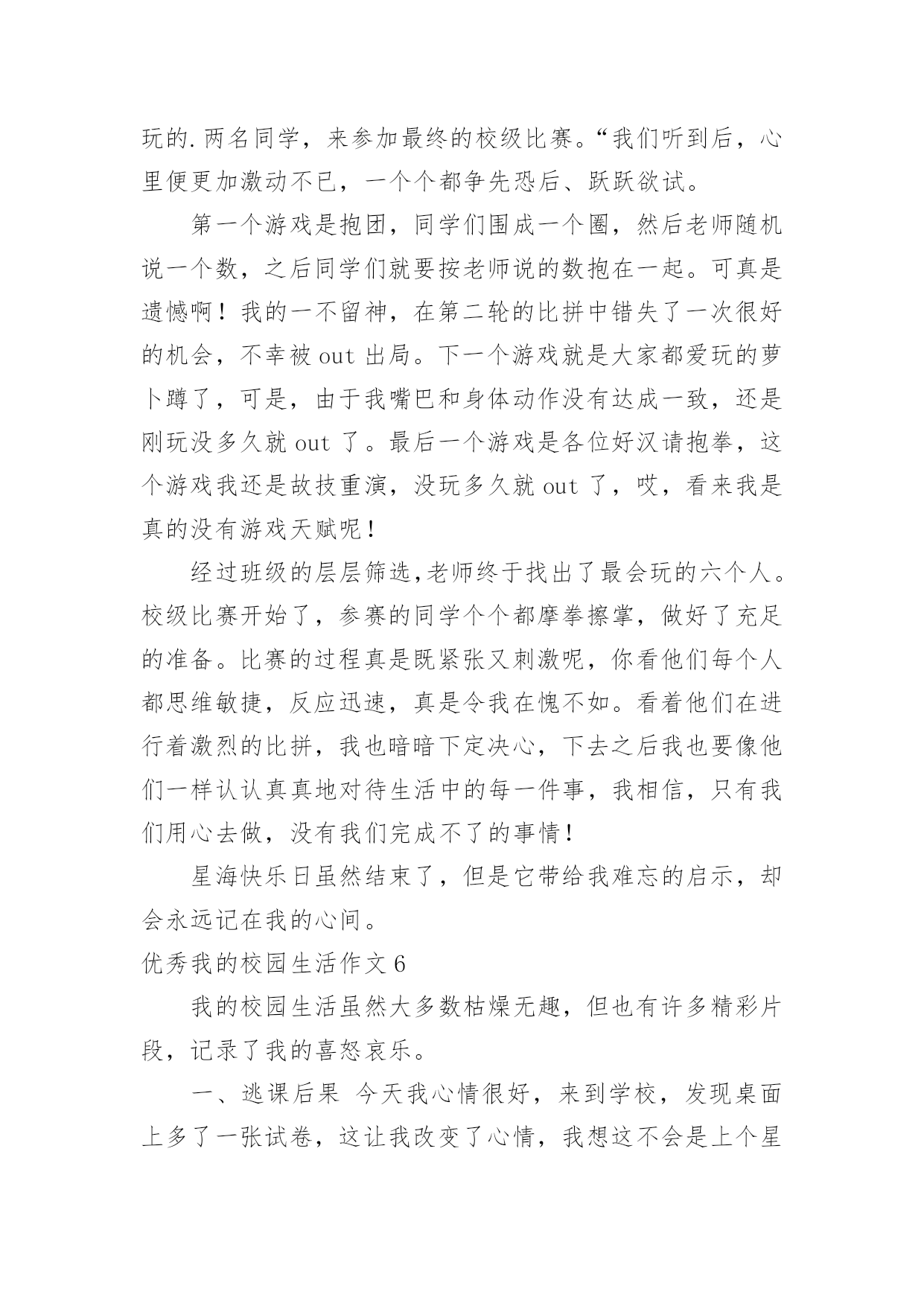 玩的.两名同学，来参加最终的校级比赛。“我们听到后，心里便更加激动不已，一个个都争先恐后、跃跃欲试。

第一个游戏是抱团，同学们围成一个圈，然后老师随机说一个数，之后同学们就要按老师说的数抱在一起。可真是遗憾啊！我的一不留神，在第二轮的比拼中错失了一次很好的机会，不幸被 out 出局。下一个游戏就是大家都爱玩的萝卜蹲了，可是，由于我嘴巴和身体动作没有达成一致，还是刚玩没多久就 out 了。最后一个游戏是各位好汉请抱拳，这个游戏我还是故技重演，没玩多久就 out 了，哎，看来我是真的没有游戏天赋呢！

经过班级的层层筛选,老师终于找出了最会玩的六个人。校级比赛开始了，参赛的同学个个都摩拳擦掌，做好了充足的准备。比赛的过程真是既紧张又刺激呢，你看他们每个人都思维敏捷，反应迅速，真是令我在愧不如。看着他们在进行着激烈的比拼，我也暗暗下定决心，下去之后我也要像他们一样认认真真地对待生活中的每一件事，我相信，只有我们用心去做，没有我们完成不了的事情！

星海快乐日虽然结束了，但是它带给我难忘的启示，却会永远记在我的心间。

优秀我的校园生活作文 6

我的校园生活虽然大多数枯燥无趣，但也有许多精彩片段，记录了我的喜怒哀乐。

一、逃课后果 今天我心情很好，来到学校，发现桌面上多了一张试卷，这让我改变了心情，我想这不会是上个星